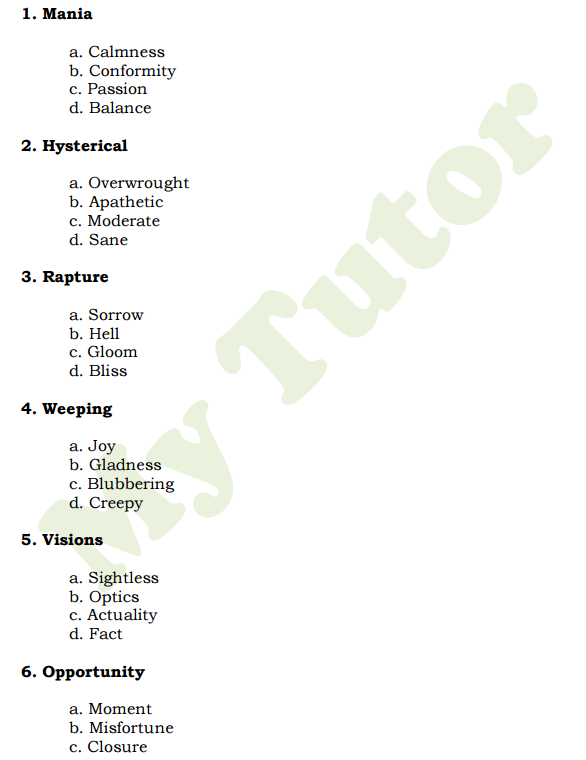 1. Mania

a. Calmness
b. Conformity
c. Passion
d. Balance

2. Hysterical

a. Overwrought
b. Apathetic
c. Moderate
d. Sane

3. Rapture

a. Sorrow
b. Hell
c. Gloom
d. Bliss

4. Weeping

a. Joy
b. Gladness
c. Blubbering
d. Creepy

5. Visions

a. Sightless
b. Optics
c. Actuality
d. Fact

6. Opportunity

a. Moment
b. Misfortune
c. Closure

My Tutor